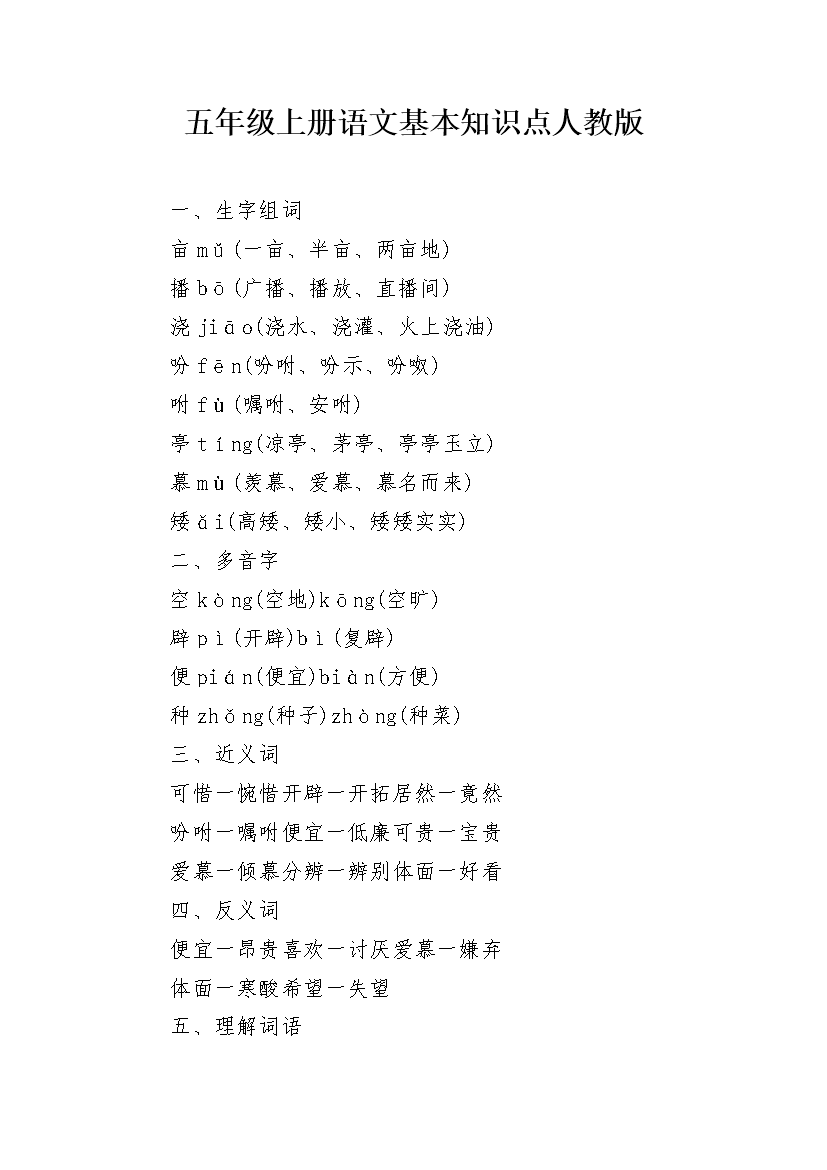 五年级上册语文基本知识点人教版

一、生字组词

亩 mǔ(一亩、半亩、两亩地)

播 bō(广播、播放、直播间)

浇 jiāo(浇水、浇灌、火上浇油)

吩 fēn(吩咐、吩示、吩呶)

咐 fù(嘱咐、安咐)

亭 tíng(凉亭、茅亭、亭亭玉立)

慕 mù(羡慕、爱慕、慕名而来)

矮 ǎi(高矮、矮小、矮矮实实)

二、多音字

空 kòng(空地)kōng(空旷)

辟 pì(开辟)bì(复辟)

便 pián(便宜)biàn(方便)

种 zhǒng(种子)zhòng(种菜)

三、近义词

可惜一惋惜开辟一开拓居然一竟然

吩咐一嘱咐便宜一低廉可贵一宝贵

爱慕一倾慕分辨一辨别体面一好看

四、反义词

便宜一昂贵喜欢一讨厌爱慕一嫌弃

体面一寒酸希望一失望

五、理解词语